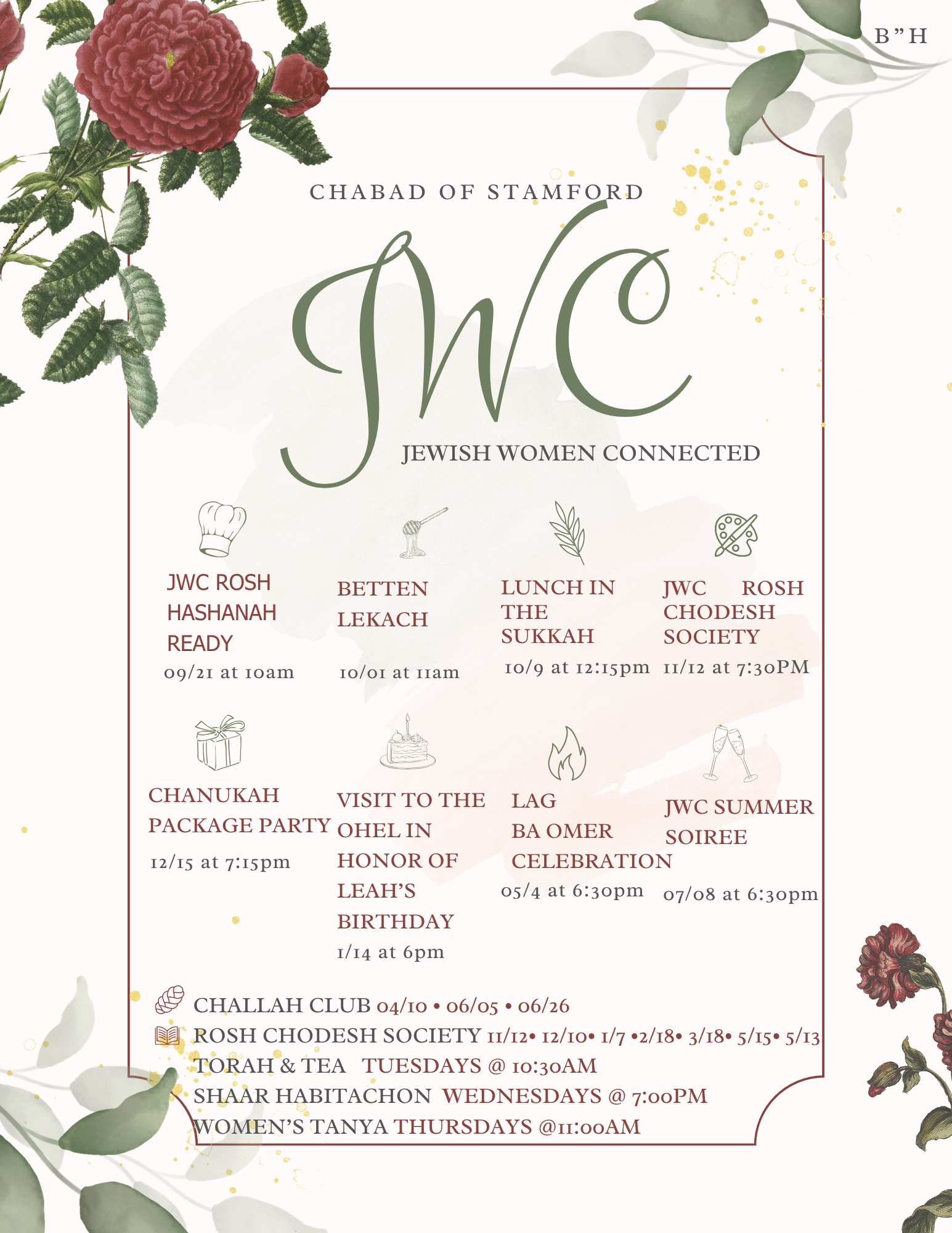 B"H

CHABAD OF STAMFORD

JWC

JEWISH WOMEN CONNECTED

JWC ROSH HASHANAH READY
09/21 at 10am

BETTEN LEKACH
10/01 at 11am

LUNCH IN THE SUKKAH
10/9 at 12:15pm

JWC ROSH CHODESH SOCIETY
11/12 at 7:30PM

CHANUKAH PACKAGE PARTY
12/15 at 7:15pm

VISIT TO THE OHEL IN HONOR OF LEAH'S BIRTHDAY
1/14 at 6pm

LAG BA OMER CELEBRATION
05/4 at 6:30pm

JWC SUMMER SOIREE
07/08 at 6:30pm

CHALLAH CLUB 04/10 • 06/05 • 06/26
ROSH CHODESH SOCIETY 11/12• 12/10• 1/7 •2/18• 3/18• 5/15• 5/13
TORAH & TEA TUESDAYS @ 10:30AM
SHAAR HABITACHON WEDNESDAYS @ 7:00PM
WOMEN'S TANYA THURSDAYS @11:00AM